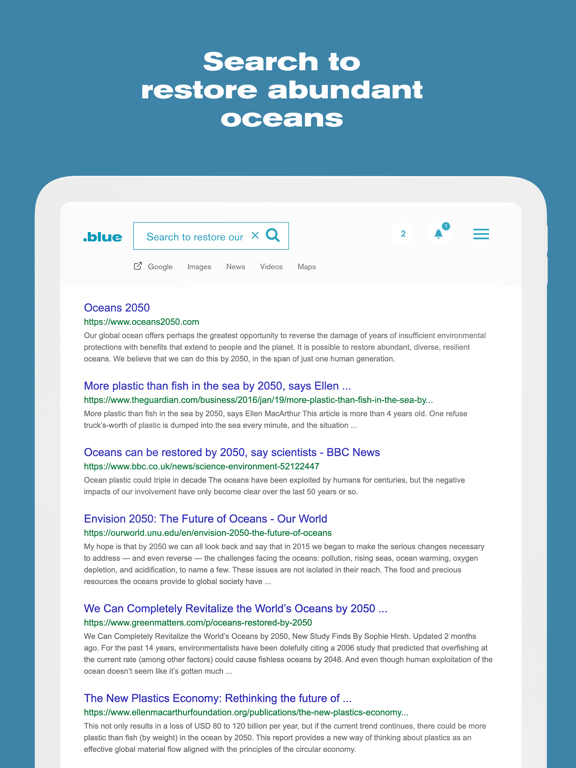 Search to restore abundant oceans

.blue

Search to restore our

2

1

Google Images News Videos Maps

Oceans 2050
https://www.oceans2050.com
Our global ocean offers perhaps the greatest opportunity to reverse the damage of years of insufficient environmental protections with benefits that extend to people and the planet. It is possible to restore abundant, diverse, resilient oceans. We believe that we can do this by 2050, in the span of just one human generation.

More plastic than fish in the sea by 2050, says Ellen ...
https://www.theguardian.com/business/2016/jan/19/more-plastic-than-fish-in-the-sea-by...
More plastic than fish in the sea by 2050, says Ellen MacArthur This article is more than 4 years old. One refuse truck's-worth of plastic is dumped into the sea every minute, and the situation ...

Oceans can be restored by 2050, say scientists - BBC News
https://www.bbc.co.uk/news/science-environment-52122447
Ocean plastic could triple in decade The oceans have been exploited by humans for centuries, but the negative impacts of our involvement have only become clear over the last 50 years or so.

Envision 2050: The Future of Oceans - Our World
https://ourworld.unu.edu/en/envision-2050-the-future-of-oceans
My hope is that by 2050 we can all look back and say that in 2015 we began to make the serious changes necessary to address — and even reverse — the challenges facing the oceans: pollution, rising seas, ocean warming, oxygen depletion, and acidification, to name a few. These issues are not isolated in their reach. The food and precious resources the oceans provide to global society have ...

We Can Completely Revitalize the World's Oceans by 2050 ...
https://www.greenmatters.com/p/oceans-restored-by-2050
We Can Completely Revitalize the World's Oceans by 2050, New Study Finds By Sophie Hirsh. Updated 2 months ago. For the past 14 years, environmentalists have been dolefully citing a 2006 study that predicted that overfishing at the current rate (among other factors) could cause fishless oceans by 2048. And even though human exploitation of the ocean doesn't seem like it's gotten much ...

The New Plastics Economy: Rethinking the future of ...
https://www.ellenmacarthurfoundation.org/publications/the-new-plastics-economy...
This not only results in a loss of USD 80 to 120 billion per year, but if the current trend continues, there could be more plastic than fish (by weight) in the ocean by 2050. This report provides a new way of thinking about plastics as an effective global material flow aligned with the principles of the circular economy.